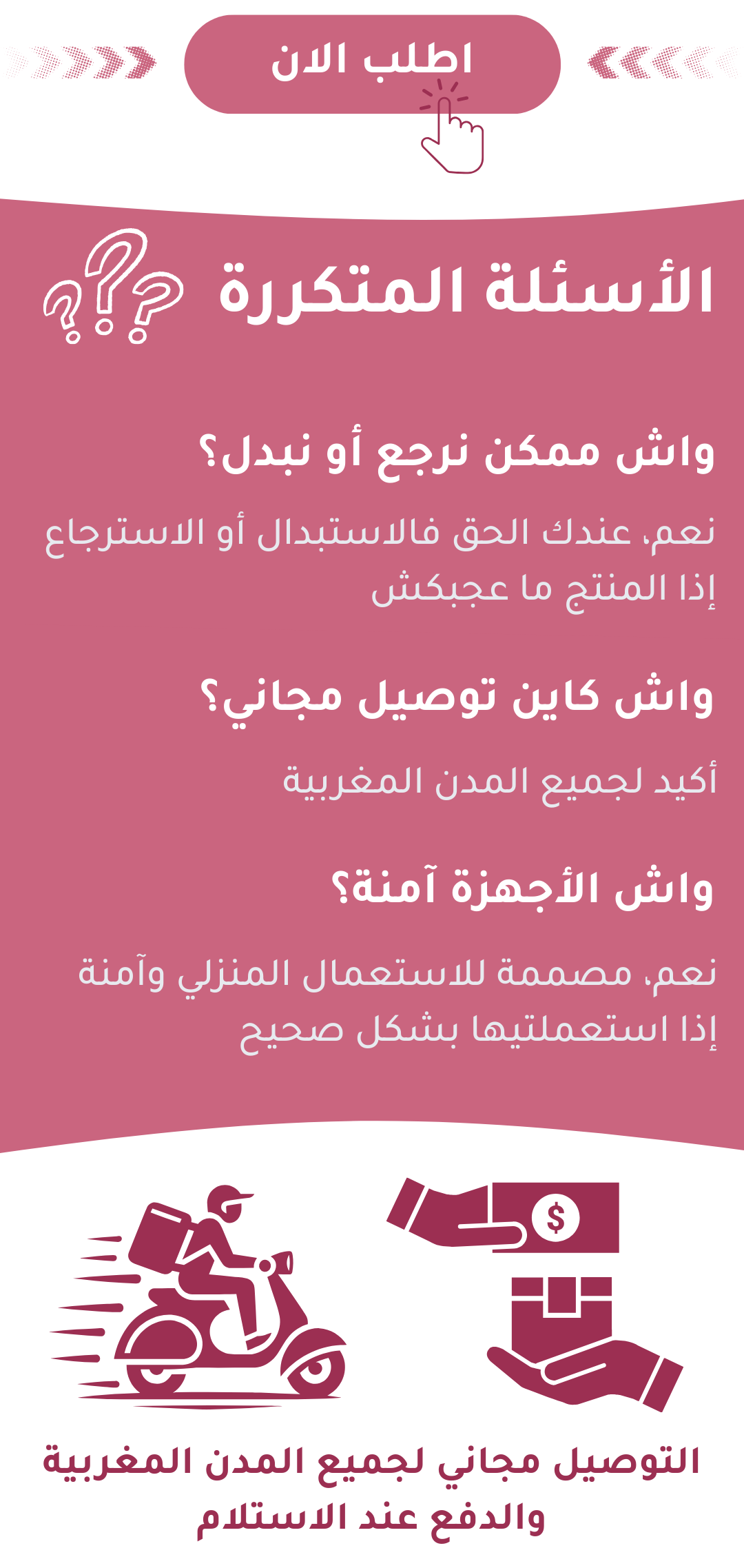 اطلب الان

الأسئلة المتكررة

واش ممكن نرجع أو نبدل؟

نعم، عندك الحق فالاستبدال أو الاسترجاع إذا المنتج ما عجبكش

واش كاين توصيل مجاني؟

أكيد لجميع المدن المغربية

واش الأجهزة آمنة؟

نعم، مصممة للاستعمال المنزلي وآمنة إذا استعملتيها بشكل صحيح

$

التوصيل مجاني لجميع المدن المغربية
والدفع عند الاستلام